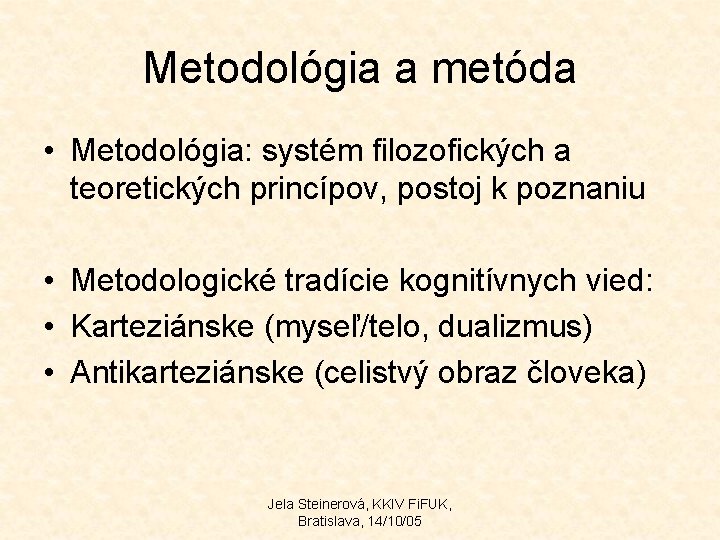 Metodológia a metóda

• Metodológia: systém filozofických a teoretických princípov, postoj k poznaniu

• Metodologické tradície kognitívnych vied:
• Karteziánske (myseľ/telo, dualizmus)
• Antikarteziánske (celistvý obraz človeka)

Jela Steinerová, KKIV FiFUK, Bratislava, 14/10/05